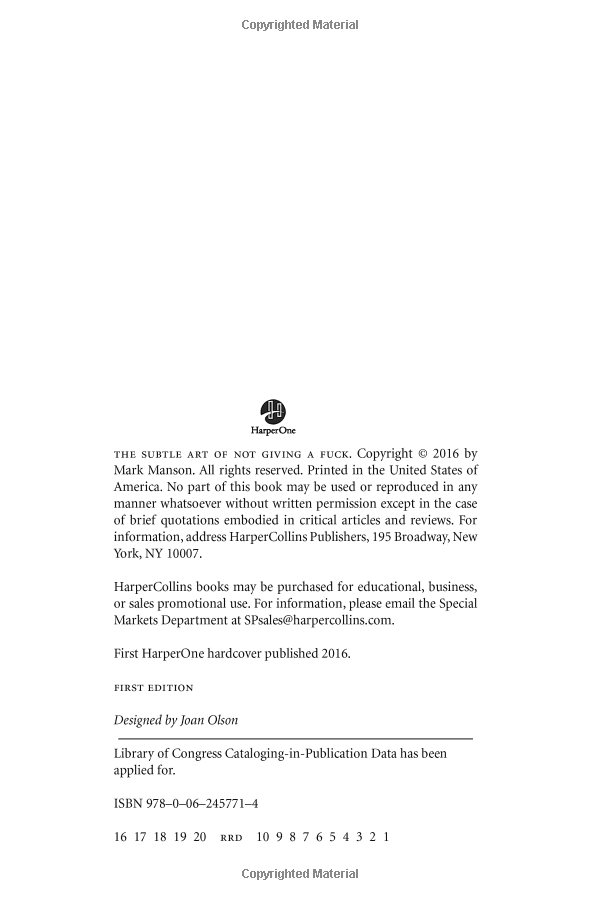 Copyrighted Material

HarperOne

THE SUBTLE ART OF NOT GIVING A FUCK. Copyright © 2016 by Mark Manson. All rights reserved. Printed in the United States of America. No part of this book may be used or reproduced in any manner whatsoever without written permission except in the case of brief quotations embodied in critical articles and reviews. For information, address HarperCollins Publishers, 195 Broadway, New York, NY 10007.

HarperCollins books may be purchased for educational, business, or sales promotional use. For information, please email the Special Markets Department at SPsales@harpercollins.com.

First HarperOne hardcover published 2016.

FIRST EDITION

Designed by Joan Olson

Library of Congress Cataloging-in-Publication Data has been applied for.

ISBN 978–0–06–245771–4

16 17 18 19 20 RRD 10 9 8 7 6 5 4 3 2 1

Copyrighted Material